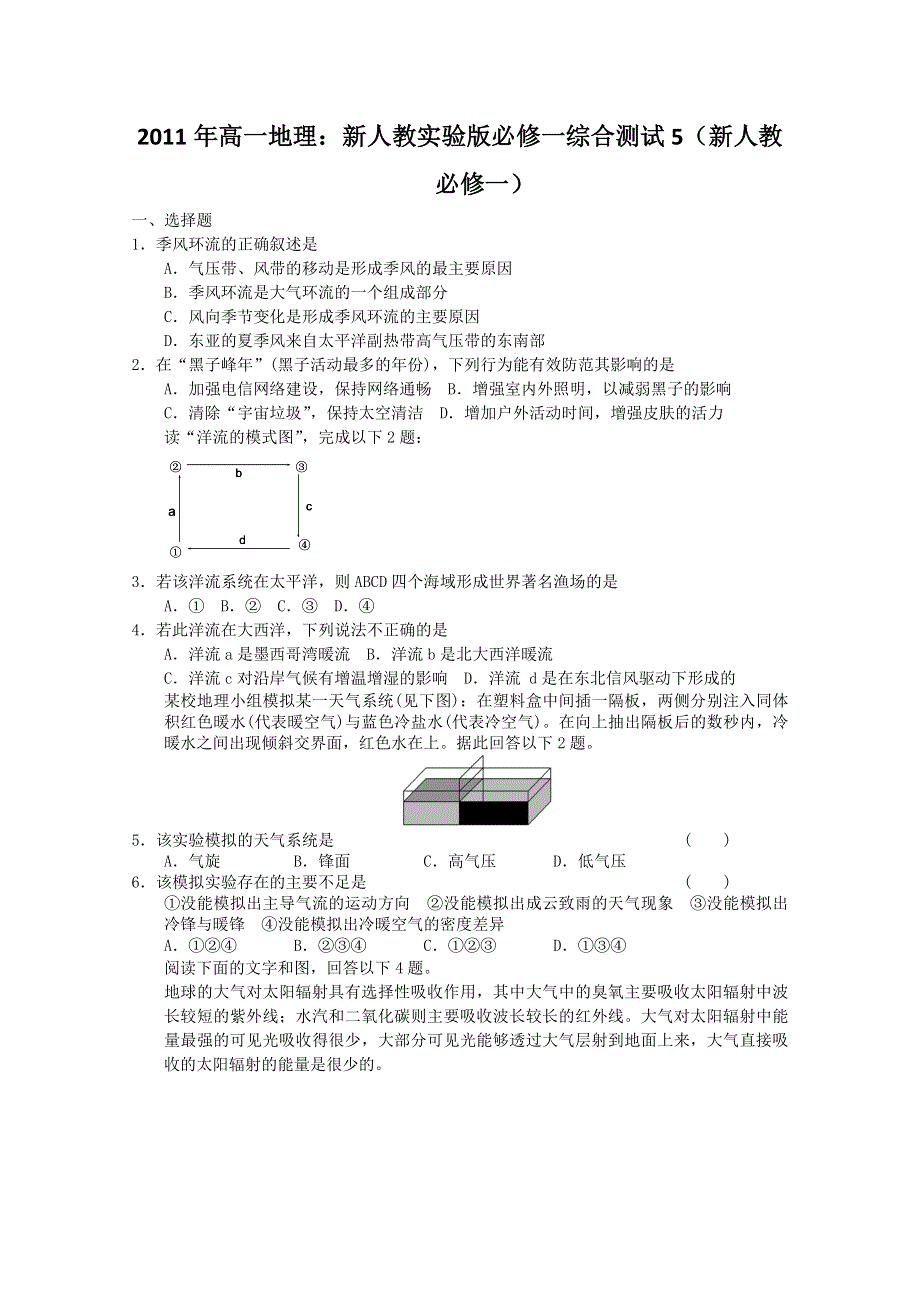 2011 年高一地理：新人教实验版必修一综合测试 5（新人教必修一）

一、选择题

1．季风环流的正确叙述是

A．气压带、风带的移动是形成季风的最主要原因

B．季风环流是大气环流的一个组成部分

C．风向季节变化是形成季风环流的主要原因

D．东亚的夏季风来自太平洋副热带高气压带的东南部

2．在“黑子峰年”（黑子活动最多的年份），下列行为能有效防范其影响的是

A．加强电信网络建设，保持网络通畅　B．增强室内外照明，以减弱黑子的影响

C．清除“宇宙垃圾”，保持太空清洁　D．增加户外活动时间，增强皮肤的活力

读“洋流的模式图”，完成以下 2 题：

②　b　③

a　c

①　d　④

3．若该洋流系统在太平洋，则 ABCD 四个海域形成世界著名渔场的是

A．①　B．②　C．③　D．④

4．若此洋流在大西洋，下列说法不正确的是

A．洋流 a 是墨西哥湾暖流　B．洋流 b 是北大西洋暖流

C．洋流 c 对沿岸气候有增温增湿的影响　D．洋流 d 是在东北信风驱动下形成的

某校地理小组模拟某一天气系统（见下图）：在塑料盒中间插一隔板，两侧分别注入同体积红色暖水（代表暖空气）与蓝色冷盐水（代表冷空气）。在向上抽出隔板后的数秒内，冷暖水之间出现倾斜交界面，红色水在上。据此回答以下 2 题。

5．该实验模拟的天气系统是　（　）

A．气旋　B．锋面　C．高气压　D．低气压

6．该模拟实验存在的主要不足是　（　）

①没能模拟出主导气流的运动方向　②没能模拟出成云致雨的天气现象　③没能模拟出冷锋与暖锋　④没能模拟出冷暖空气的密度差异

A．①②④　B．②③④　C．①②③　D．①③④

阅读下面的文字和图，回答以下 4 题。

地球的大气对太阳辐射具有选择性吸收作用，其中大气中的臭氧主要吸收太阳辐射中波长较短的紫外线；水汽和二氧化碳则主要吸收波长较长的红外线。大气对太阳辐射中能量最强的可见光吸收得很少，大部分可见光能够透过大气层射到地面上来，大气直接吸收的太阳辐射的能量是很少的。